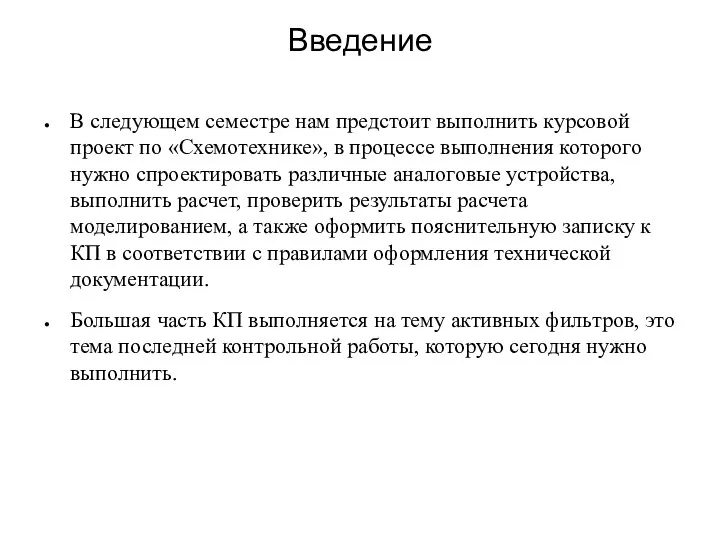 Введение

● В следующем семестре нам предстоит выполнить курсовой проект по «Схемотехнике», в процессе выполнения которого нужно спроектировать различные аналоговые устройства, выполнить расчет, проверить результаты расчета моделированием, а также оформить пояснительную записку к КП в соответствии с правилами оформления технической документации.

● Большая часть КП выполняется на тему активных фильтров, это тема последней контрольной работы, которую сегодня нужно выполнить.